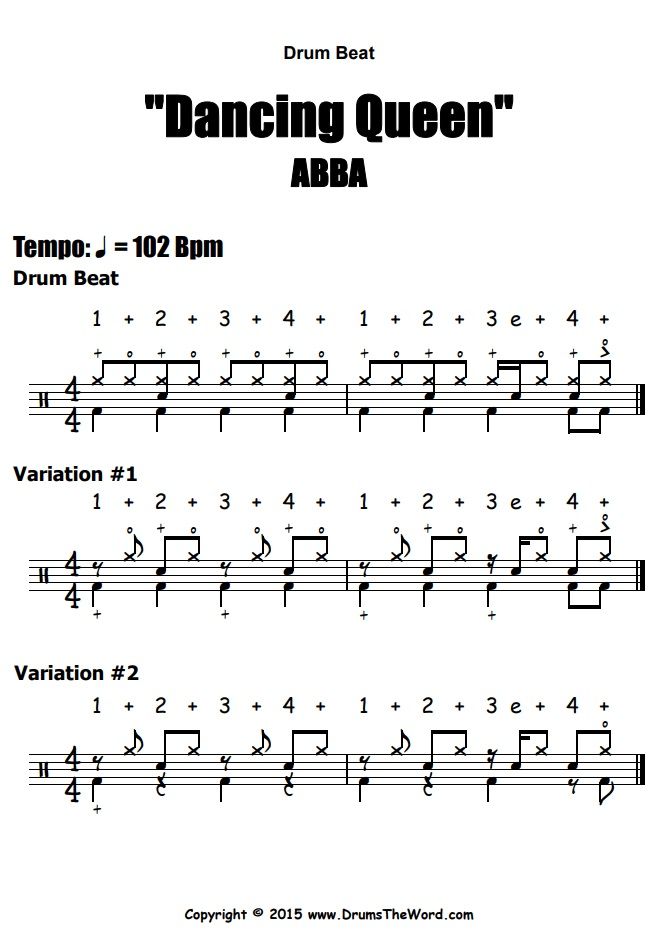 Drum Beat

"Dancing Queen"

ABBA

Tempo: ♩ = 102 Bpm

Drum Beat

1 + 2 + 3 + 4 + 1 + 2 + 3 e + 4 +

Variation #1

1 + 2 + 3 + 4 + 1 + 2 + 3 e + 4 +

Variation #2

1 + 2 + 3 + 4 + 1 + 2 + 3 e + 4 +

Copyright © 2015 www.DrumsTheWord.com